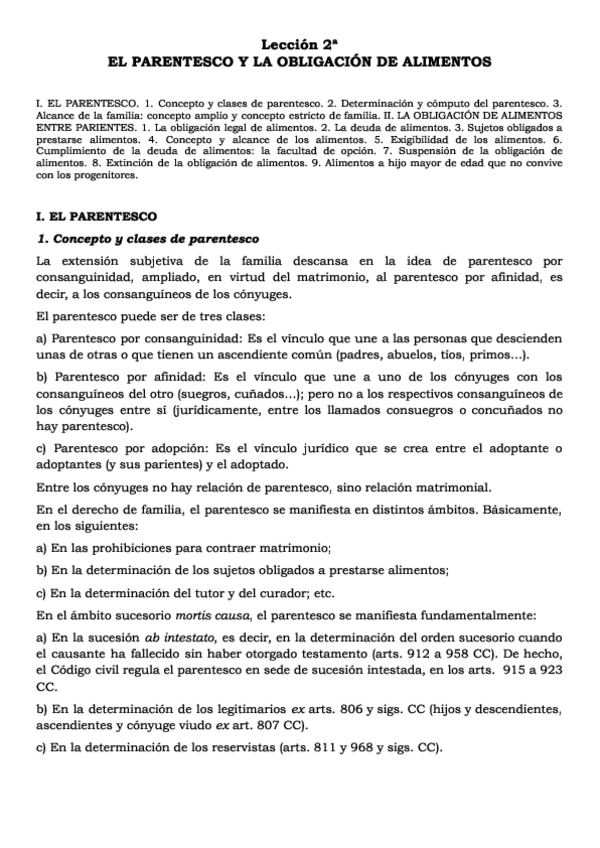 Lección 2ª
EL PARENTESCO Y LA OBLIGACIÓN DE ALIMENTOS

I. EL PARENTESCO. 1. Concepto y clases de parentesco. 2. Determinación y cómputo del parentesco. 3. Alcance de la familia: concepto amplio y concepto estricto de familia. II. LA OBLIGACIÓN DE ALIMENTOS ENTRE PARIENTES. 1. La obligación legal de alimentos. 2. La deuda de alimentos. 3. Sujetos obligados a prestarse alimentos. 4. Concepto y alcance de los alimentos. 5. Exigibilidad de los alimentos. 6. Cumplimiento de la deuda de alimentos: la facultad de opción. 7. Suspensión de la obligación de alimentos. 8. Extinción de la obligación de alimentos. 9. Alimentos a hijo mayor de edad que no convive con los progenitores.

I. EL PARENTESCO

1. Concepto y clases de parentesco

La extensión subjetiva de la familia descansa en la idea de parentesco por consanguinidad, ampliado, en virtud del matrimonio, al parentesco por afinidad, es decir, a los consanguíneos de los cónyuges.

El parentesco puede ser de tres clases:

a) Parentesco por consanguinidad: Es el vínculo que une a las personas que descienden unas de otras o que tienen un ascendiente común (padres, abuelos, tíos, primos...).

b) Parentesco por afinidad: Es el vínculo que une a uno de los cónyuges con los consanguíneos del otro (suegros, cuñados...); pero no a los respectivos consanguíneos de los cónyuges entre sí (jurídicamente, entre los llamados consuegros o concuñados no hay parentesco).

c) Parentesco por adopción: Es el vínculo jurídico que se crea entre el adoptante o adoptantes (y sus parientes) y el adoptado.

Entre los cónyuges no hay relación de parentesco, sino relación matrimonial.

En el derecho de familia, el parentesco se manifiesta en distintos ámbitos. Básicamente, en los siguientes:

a) En las prohibiciones para contraer matrimonio;

b) En la determinación de los sujetos obligados a prestarse alimentos;

c) En la determinación del tutor y del curador; etc.

En el ámbito sucesorio mortis causa, el parentesco se manifiesta fundamentalmente:

a) En la sucesión ab intestato, es decir, en la determinación del orden sucesorio cuando el causante ha fallecido sin haber otorgado testamento (arts. 912 a 958 CC). De hecho, el Código civil regula el parentesco en sede de sucesión intestada, en los arts. 915 a 923 CC.

b) En la determinación de los legitimarios ex arts. 806 y sigs. CC (hijos y descendientes, ascendientes y cónyuge viudo ex art. 807 CC).

c) En la determinación de los reservistas (arts. 811 y 968 y sigs. CC).